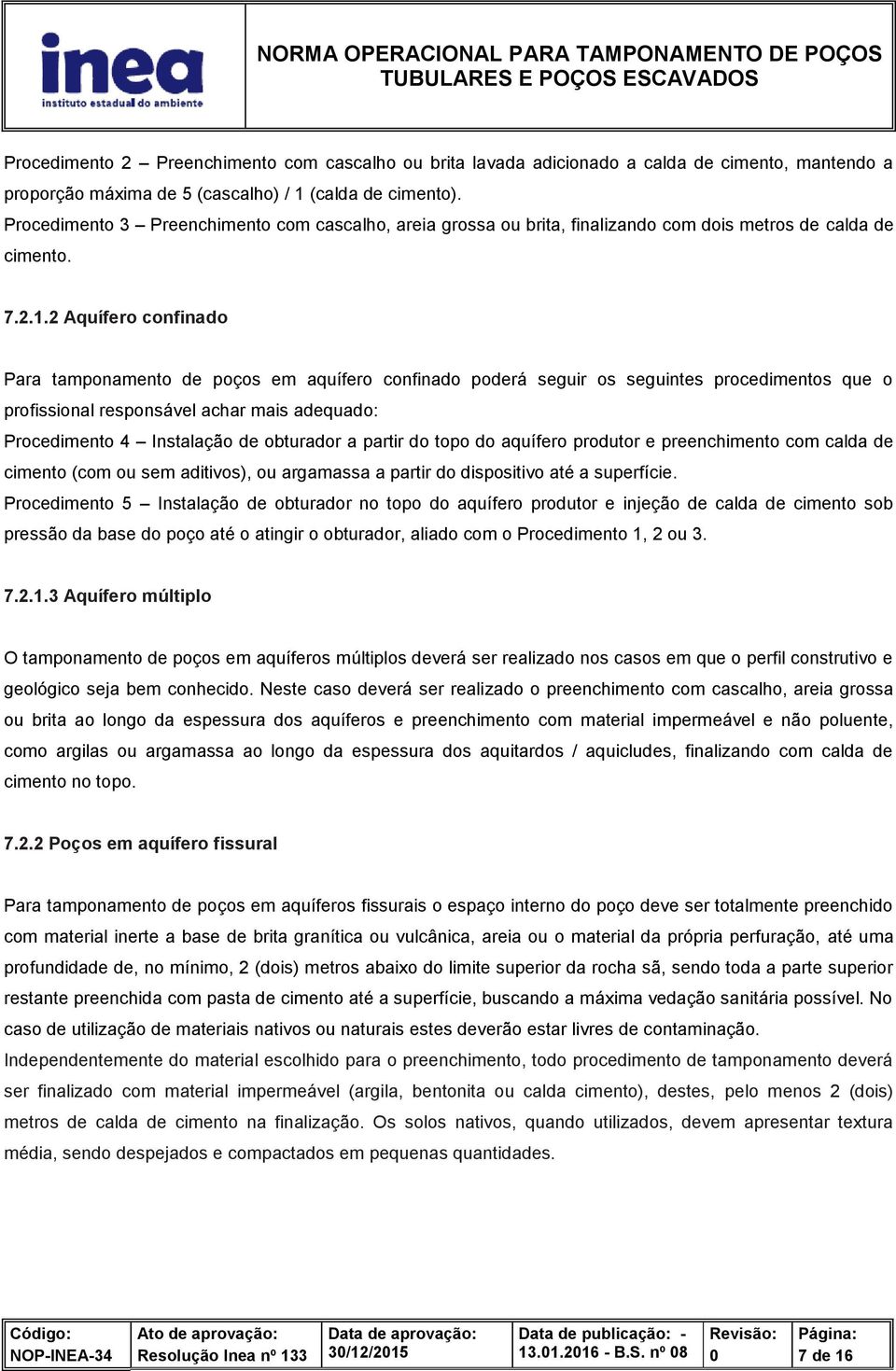 inea
instituto estadual do ambiente

NORMA OPERACIONAL PARA TAMPONAMENTO DE POÇOS TUBULARES E POÇOS ESCAVADOS

Procedimento 2 – Preenchimento com cascalho ou brita lavada adicionado a calda de cimento, mantendo a proporção máxima de 5 (cascalho) / 1 (calda de cimento).
Procedimento 3 – Preenchimento com cascalho, areia grossa ou brita, finalizando com dois metros de calda de cimento.

7.2.1.2 Aquífero confinado

Para tamponamento de poços em aquífero confinado poderá seguir os seguintes procedimentos que o profissional responsável achar mais adequado:
Procedimento 4 – Instalação de obturador a partir do topo do aquífero produtor e preenchimento com calda de cimento (com ou sem aditivos), ou argamassa a partir do dispositivo até a superfície.
Procedimento 5 – Instalação de obturador no topo do aquífero produtor e injeção de calda de cimento sob pressão da base do poço até o atingir o obturador, aliado com o Procedimento 1, 2 ou 3.

7.2.1.3 Aquífero múltiplo

O tamponamento de poços em aquíferos múltiplos deverá ser realizado nos casos em que o perfil construtivo e geológico seja bem conhecido. Neste caso deverá ser realizado o preenchimento com cascalho, areia grossa ou brita ao longo da espessura dos aquíferos e preenchimento com material impermeável e não poluente, como argilas ou argamassa ao longo da espessura dos aquitardos / aquicludes, finalizando com calda de cimento no topo.

7.2.2 Poços em aquífero fissural

Para tamponamento de poços em aquíferos fissurais o espaço interno do poço deve ser totalmente preenchido com material inerte a base de brita granítica ou vulcânica, areia ou o material da própria perfuração, até uma profundidade de, no mínimo, 2 (dois) metros abaixo do limite superior da rocha sã, sendo toda a parte superior restante preenchida com pasta de cimento até a superfície, buscando a máxima vedação sanitária possível. No caso de utilização de materiais nativos ou naturais estes deverão estar livres de contaminação.
Independentemente do material escolhido para o preenchimento, todo procedimento de tamponamento deverá ser finalizado com material impermeável (argila, bentonita ou calda cimento), destes, pelo menos 2 (dois) metros de calda de cimento na finalização. Os solos nativos, quando utilizados, devem apresentar textura média, sendo despejados e compactados em pequenas quantidades.

| Código: NOP-INEA-34 | Ato de aprovação: Resolução Inea nº 133 | Data de aprovação: 30/12/2015 | Data de publicação: - 13.01.2016 - B.S. nº 08 | Revisão: 0 | Página: 7 de 16 |
|---|---|---|---|---|---|